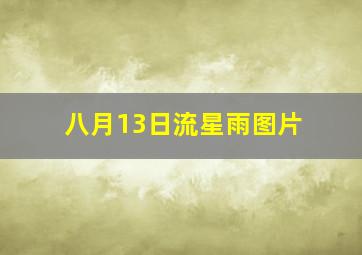 八月13日流星雨图片